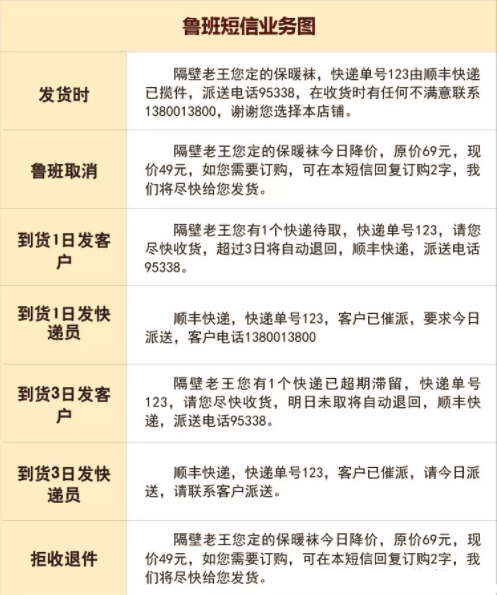 | 鲁班短信业务图 | |
|---|---|
| 发货时 | 隔壁老王您定的保暖袜，快递单号123由顺丰快递已揽件，派送电话95338，在收货时有任何不满意联系1380013800，谢谢您选择本店铺。 |
| 鲁班取消 | 隔壁老王您定的保暖袜今日降价，原价69元，现价49元，如您需要订购，可在本短信回复订购2字，我们将尽快给您发货。 |
| 到货1日发客户 | 隔壁老王您有1个快递待取，快递单号123，请您尽快收货，超过3日将自动退回，顺丰快递，派送电话95338。 |
| 到货1日发快递员 | 顺丰快递，快递单号123，客户已催派，要求今日派送，客户电话1380013800 |
| 到货3日发客户 | 隔壁老王您有1个快递已超期滞留，快递单号123，请您尽快收货，明日未取将自动退回，顺丰快递，派送电话95338。 |
| 到货3日发快递员 | 顺丰快递，快递单号123，客户已催派，请今日派送，请联系客户派送。 |
| 拒收退件 | 隔壁老王您定的保暖袜今日降价，原价69元，现价49元，如您需要订购，可在本短信回复订购2字，我们将尽快给您发货。 |